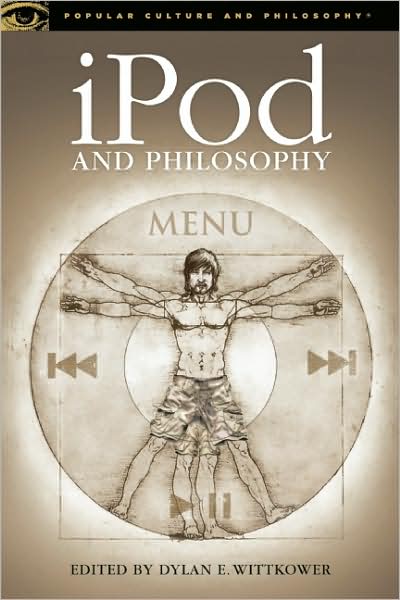 POPULAR CULTURE AND PHILOSOPHY®

iPod
AND PHILOSOPHY

MENU

EDITED BY DYLAN E. WITTKOWER